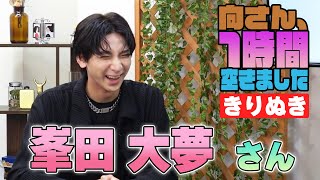 向さん、1時間空きました
きりぬき
峯田 大夢 さん